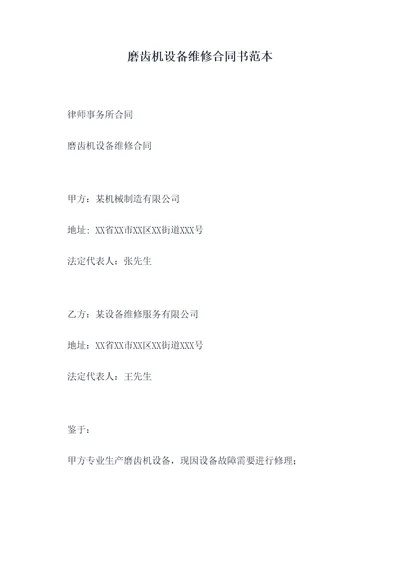 磨齿机设备维修合同书范本

律师事务所合同

磨齿机设备维修合同

甲方：某机械制造有限公司

地址：XX省XX市XX区XX街道XXX号

法定代表人：张先生

乙方：某设备维修服务有限公司

地址：XX省XX市XX区XX街道XXX号

法定代表人：王先生

鉴于：

甲方专业生产磨齿机设备，现因设备故障需要进行修理；